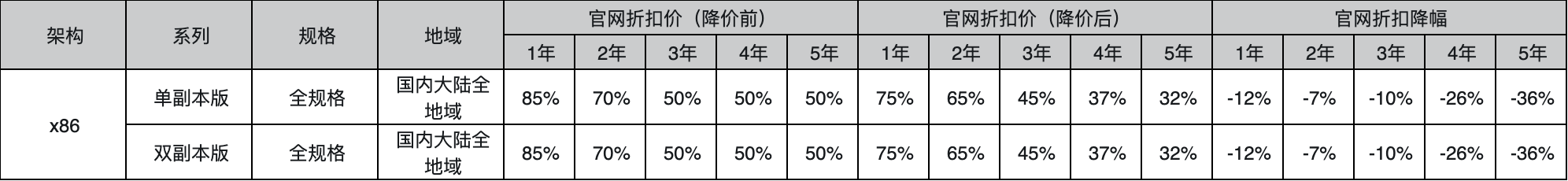 | 架构 | 系列 | 规格 | 地域 | 官网折扣价（降价前） | | | | | 官网折扣价（降价后） | | | | | 官网折扣降幅 | | | | |
|---|---|---|---|---|---|---|---|---|---|---|---|---|---|---|---|---|---|---|
| | | | | 1年 | 2年 | 3年 | 4年 | 5年 | 1年 | 2年 | 3年 | 4年 | 5年 | 1年 | 2年 | 3年 | 4年 | 5年 |
| x86 | 单副本版 | 全规格 | 国内大陆全地域 | 85% | 70% | 50% | 50% | 50% | 75% | 65% | 45% | 37% | 32% | -12% | -7% | -10% | -26% | -36% |
| | 双副本版 | 全规格 | 国内大陆全地域 | 85% | 70% | 50% | 50% | 50% | 75% | 65% | 45% | 37% | 32% | -12% | -7% | -10% | -26% | -36% |